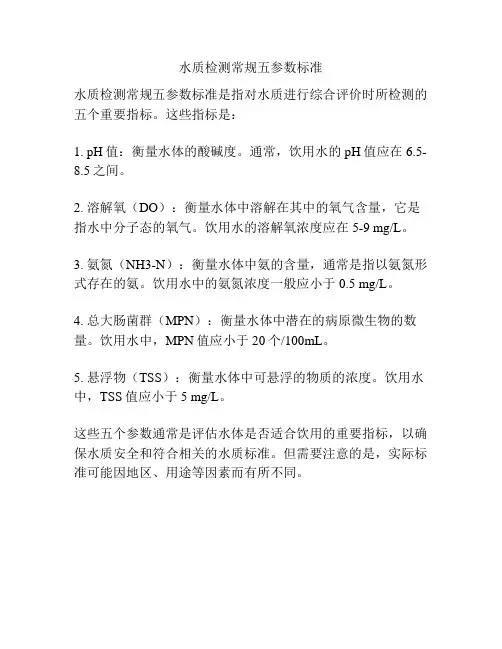 水质检测常规五参数标准

水质检测常规五参数标准是指对水质进行综合评价时所检测的五个重要指标。这些指标是：

1. pH 值：衡量水体的酸碱度。通常，饮用水的 pH 值应在 6.5-8.5 之间。

2. 溶解氧（DO）：衡量水体中溶解在其中的氧气含量，它是指水中分子态的氧气。饮用水的溶解氧浓度应在 5-9 mg/L。

3. 氨氮（NH3-N）：衡量水体中氨的含量，通常是指以氨氮形式存在的氨。饮用水中的氨氮浓度一般应小于 0.5 mg/L。

4. 总大肠菌群（MPN）：衡量水体中潜在的病原微生物的数量。饮用水中，MPN 值应小于 20 个/100mL。

5. 悬浮物（TSS）：衡量水体中可悬浮的物质的浓度。饮用水中，TSS 值应小于 5 mg/L。

这些五个参数通常是评估水体是否适合饮用的重要指标，以确保水质安全和符合相关的水质标准。但需要注意的是，实际标准可能因地区、用途等因素而有所不同。